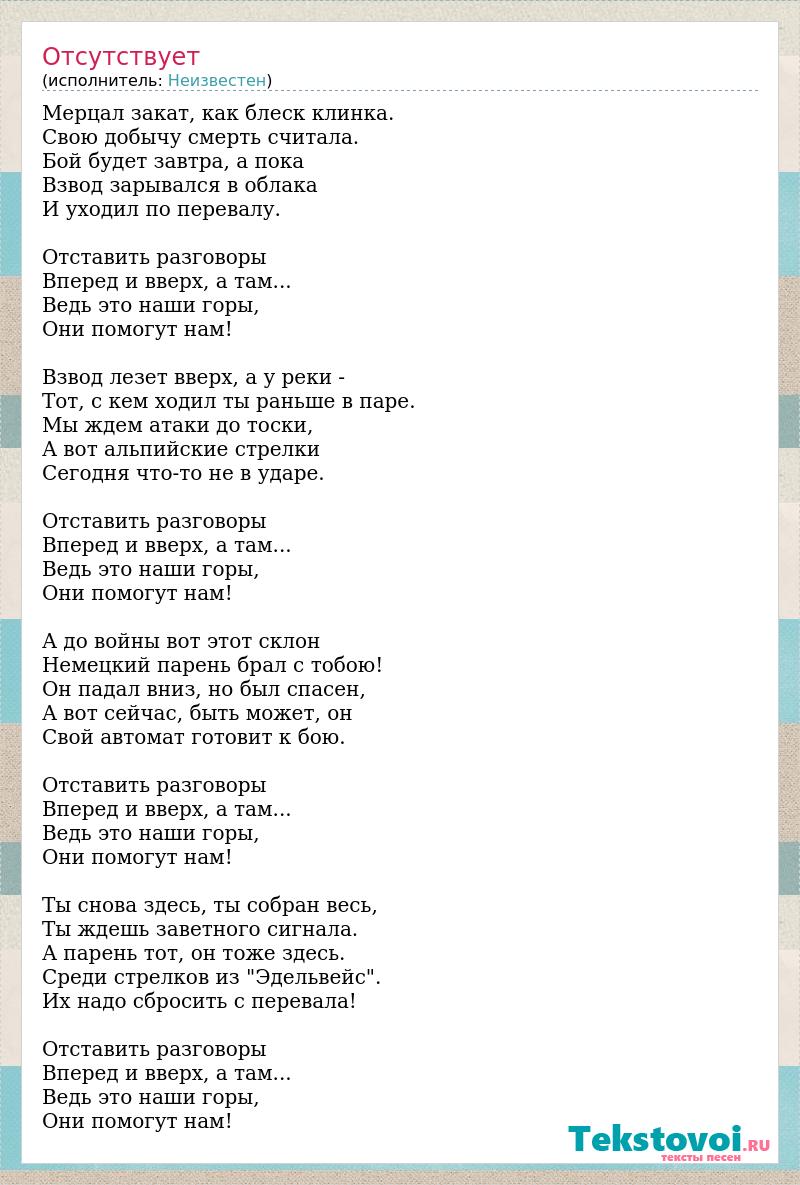 Отсутствует
(исполнитель: Неизвестен)

Мерцал закат, как блеск клинка.
Свою добычу смерть считала.
Бой будет завтра, а пока
Взвод зарывался в облака
И уходил по перевалу.

Отставить разговоры
Вперед и вверх, а там...
Ведь это наши горы,
Они помогут нам!

Взвод лезет вверх, а у реки -
Тот, с кем ходил ты раньше в паре.
Мы ждем атаки до тоски,
А вот альпийские стрелки
Сегодня что-то не в ударе.

Отставить разговоры
Вперед и вверх, а там...
Ведь это наши горы,
Они помогут нам!

А до войны вот этот склон
Немецкий парень брал с тобою!
Он падал вниз, но был спасен,
А вот сейчас, быть может, он
Свой автомат готовит к бою.

Отставить разговоры
Вперед и вверх, а там...
Ведь это наши горы,
Они помогут нам!

Ты снова здесь, ты собран весь,
Ты ждешь заветного сигнала.
А парень тот, он тоже здесь.
Среди стрелков из "Эдельвейс".
Их надо сбросить с перевала!

Отставить разговоры
Вперед и вверх, а там...
Ведь это наши горы,
Они помогут нам!

Tekstovoi.RU
тексты песен